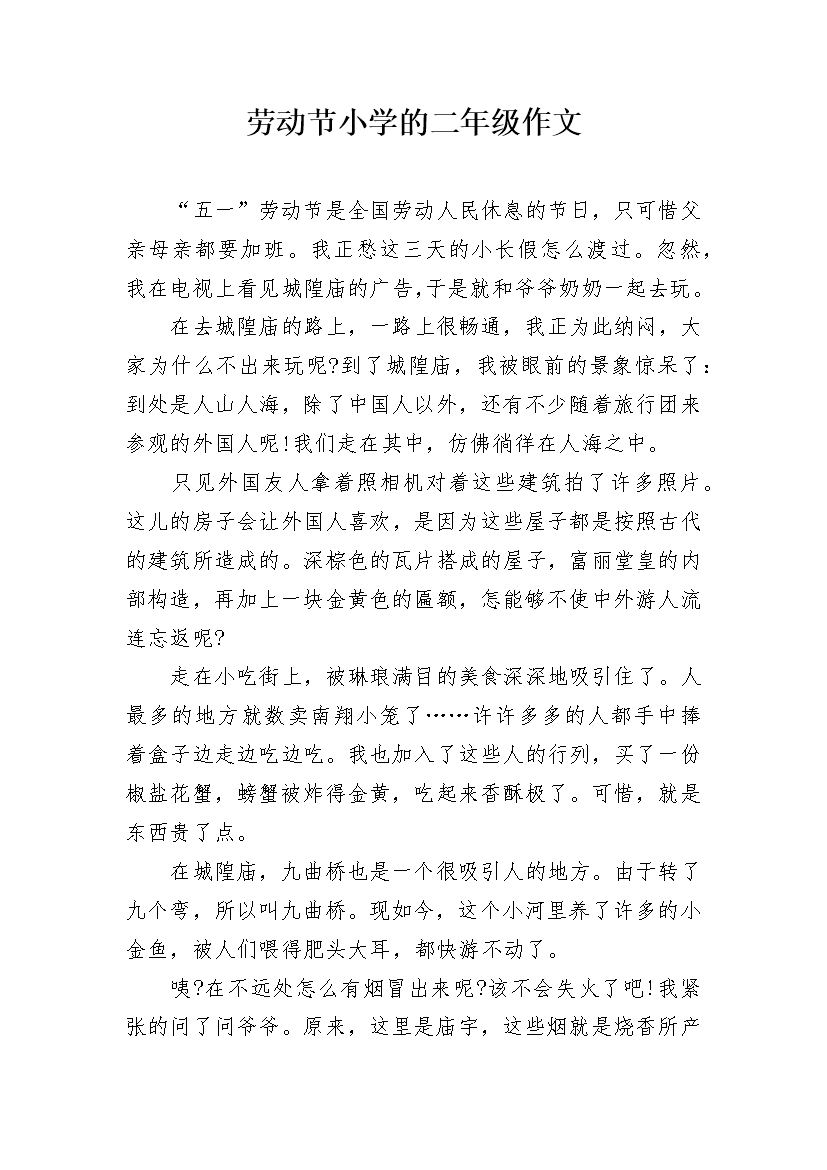 劳动节小学的二年级作文

“五一”劳动节是全国劳动人民休息的节日，只可惜父亲母亲都要加班。我正愁这三天的小长假怎么渡过。忽然，我在电视上看见城隍庙的广告,于是就和爷爷奶奶一起去玩。

在去城隍庙的路上，一路上很畅通，我正为此纳闷，大家为什么不出来玩呢?到了城隍庙，我被眼前的景象惊呆了：到处是人山人海，除了中国人以外，还有不少随着旅行团来参观的外国人呢!我们走在其中，仿佛徜徉在人海之中。

只见外国友人拿着照相机对着这些建筑拍了许多照片。这儿的房子会让外国人喜欢，是因为这些屋子都是按照古代的建筑所造成的。深棕色的瓦片搭成的屋子，富丽堂皇的内部构造，再加上一块金黄色的匾额，怎能够不使中外游人流连忘返呢?

走在小吃街上，被琳琅满目的美食深深地吸引住了。人最多的地方就数卖南翔小笼了……许许多多的人都手中捧着盒子边走边吃边吃。我也加入了这些人的行列，买了一份椒盐花蟹，螃蟹被炸得金黄，吃起来香酥极了。可惜，就是东西贵了点。

在城隍庙，九曲桥也是一个很吸引人的地方。由于转了九个弯，所以叫九曲桥。现如今，这个小河里养了许多的小金鱼，被人们喂得肥头大耳，都快游不动了。

咦?在不远处怎么有烟冒出来呢?该不会失火了吧!我紧张的问了问爷爷。原来，这里是庙宇，这些烟就是烧香所产